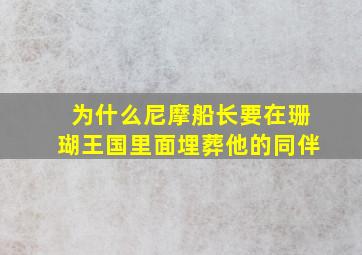 为什么尼摩船长要在珊瑚王国里面埋葬他的同伴